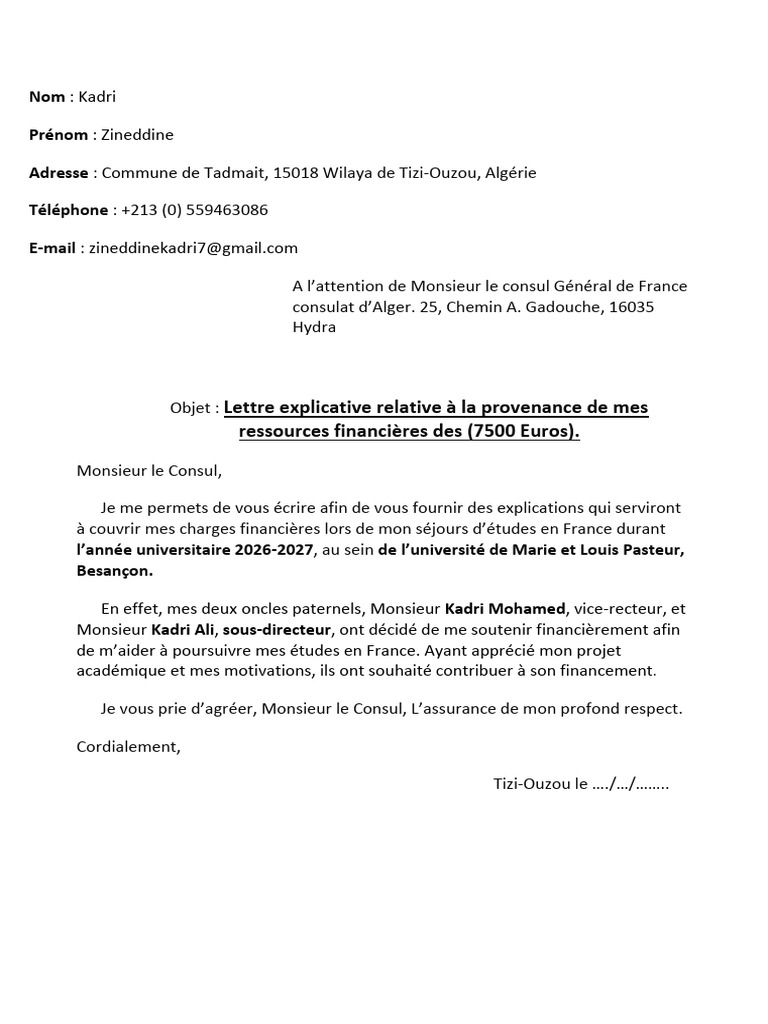 Nom : Kadri

Prénom : Zineddine

Adresse : Commune de Tadmait, 15018 Wilaya de Tizi-Ouzou, Algérie

Téléphone : +213 (0) 559463086

E-mail : zineddinekadri7@gmail.com

A l'attention de Monsieur le consul Général de France
consulat d'Alger. 25, Chemin A. Gadouche, 16035
Hydra

Objet : Lettre explicative relative à la provenance de mes ressources financières des (7500 Euros).

Monsieur le Consul,

Je me permets de vous écrire afin de vous fournir des explications qui serviront à couvrir mes charges financières lors de mon séjours d'études en France durant l'année universitaire 2026-2027, au sein de l'université de Marie et Louis Pasteur, Besançon.

En effet, mes deux oncles paternels, Monsieur Kadri Mohamed, vice-recteur, et Monsieur Kadri Ali, sous-directeur, ont décidé de me soutenir financièrement afin de m'aider à poursuivre mes études en France. Ayant apprécié mon projet académique et mes motivations, ils ont souhaité contribuer à son financement.

Je vous prie d'agréer, Monsieur le Consul, L'assurance de mon profond respect.

Cordialement,

Tizi-Ouzou le …./…/……..